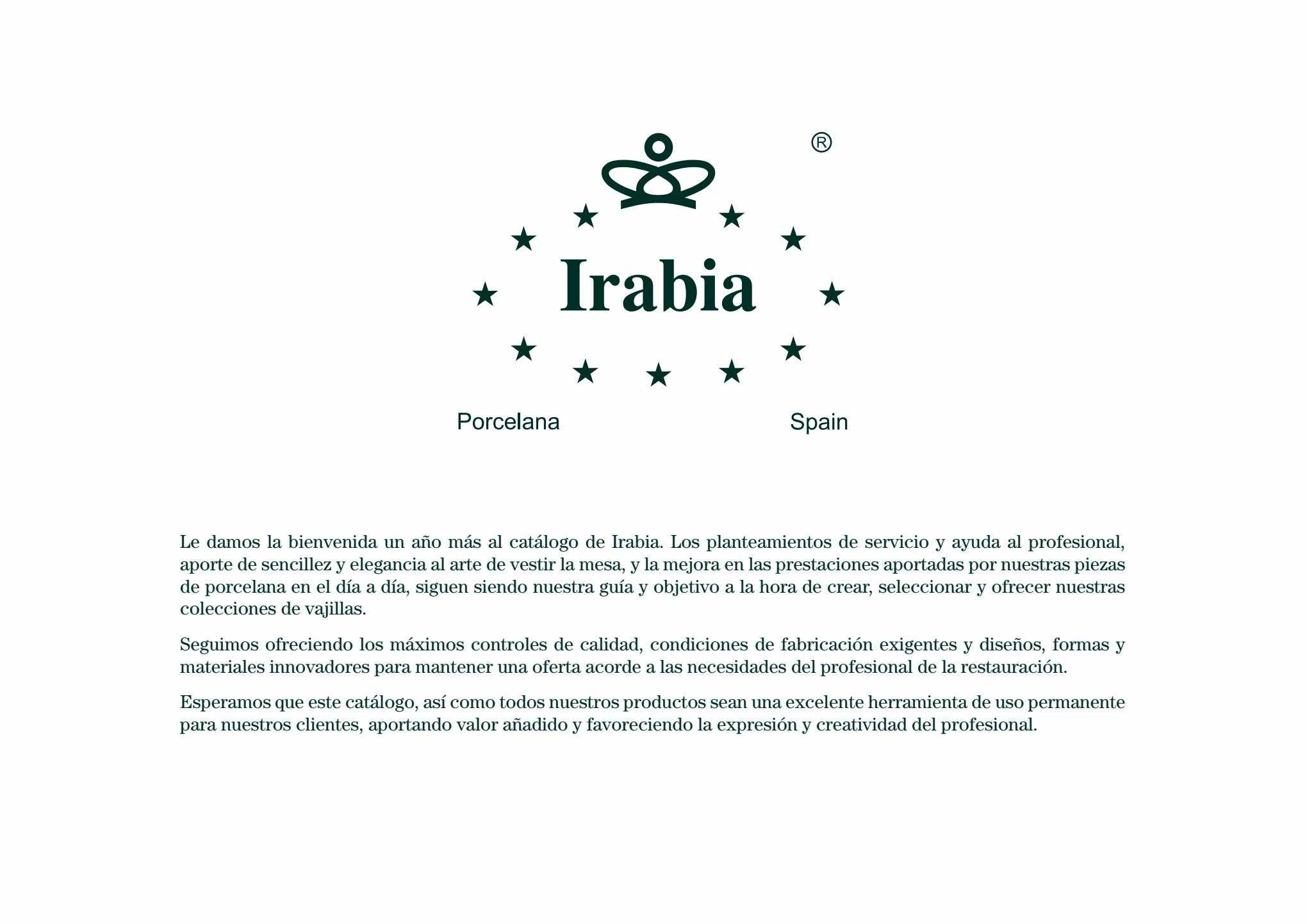 ®

Irabia

Porcelana Spain

Le damos la bienvenida un año más al catálogo de Irabia. Los planteamientos de servicio y ayuda al profesional, aporte de sencillez y elegancia al arte de vestir la mesa, y la mejora en las prestaciones aportadas por nuestras piezas de porcelana en el día a día, siguen siendo nuestra guía y objetivo a la hora de crear, seleccionar y ofrecer nuestras colecciones de vajillas.

Seguimos ofreciendo los máximos controles de calidad, condiciones de fabricación exigentes y diseños, formas y materiales innovadores para mantener una oferta acorde a las necesidades del profesional de la restauración.

Esperamos que este catálogo, así como todos nuestros productos sean una excelente herramienta de uso permanente para nuestros clientes, aportando valor añadido y favoreciendo la expresión y creatividad del profesional.